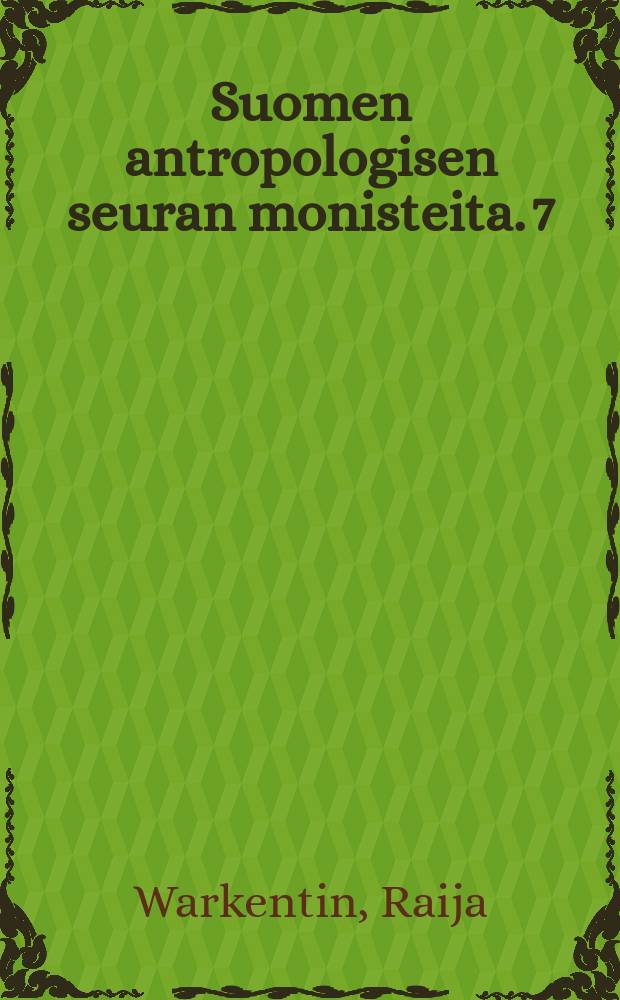 Suomen antropologisen seuran monisteita. 7

Warkentin, Raija